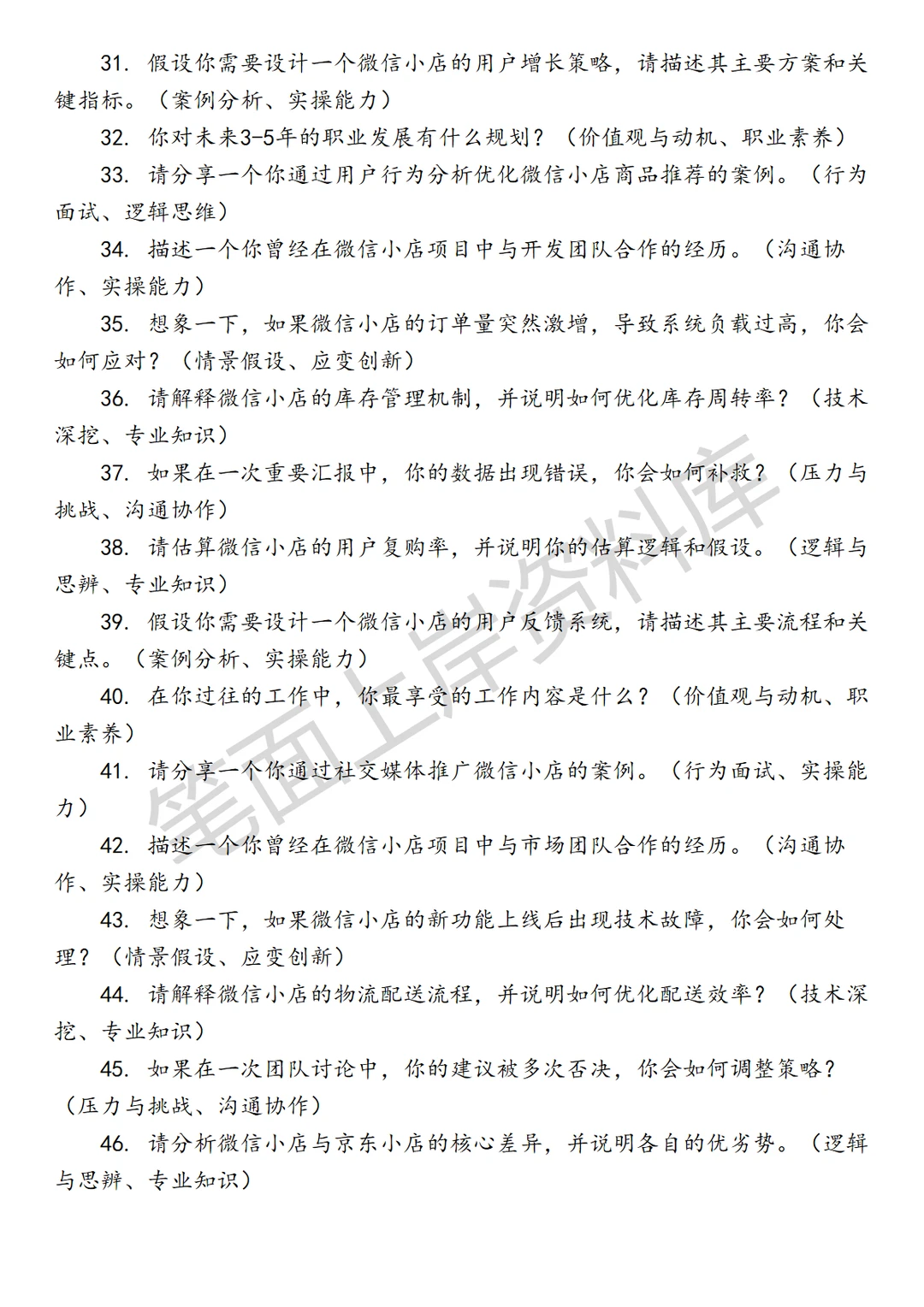 31. 假设你需要设计一个微信小店的用户增长策略，请描述其主要方案和关键指标。（案例分析、实操能力）

32. 你对未来3-5年的职业发展有什么规划？（价值观与动机、职业素养）

33. 请分享一个你通过用户行为分析优化微信小店商品推荐的案例。（行为面试、逻辑思维）

34. 描述一个你曾经在微信小店项目中与开发团队合作的经历。（沟通协作、实操能力）

35. 想象一下，如果微信小店的订单量突然激增，导致系统负载过高，你会如何应对？（情景假设、应变创新）

36. 请解释微信小店的库存管理机制，并说明如何优化库存周转率？（技术深挖、专业知识）

37. 如果在一次重要汇报中，你的数据出现错误，你会如何补救？（压力与挑战、沟通协作）

38. 请估算微信小店的用户复购率，并说明你的估算逻辑和假设。（逻辑与思辨、专业知识）

39. 假设你需要设计一个微信小店的用户反馈系统，请描述其主要流程和关键点。（案例分析、实操能力）

40. 在你过往的工作中，你最享受的工作内容是什么？（价值观与动机、职业素养）

41. 请分享一个你通过社交媒体推广微信小店的案例。（行为面试、实操能力）

42. 描述一个你曾经在微信小店项目中与市场团队合作的经历。（沟通协作、实操能力）

43. 想象一下，如果微信小店的新功能上线后出现技术故障，你会如何处理？（情景假设、应变创新）

44. 请解释微信小店的物流配送流程，并说明如何优化配送效率？（技术深挖、专业知识）

45. 如果在一次团队讨论中，你的建议被多次否决，你会如何调整策略？（压力与挑战、沟通协作）

46. 请分析微信小店与京东小店的核心差异，并说明各自的优劣势。（逻辑与思辨、专业知识）

笔面上岸资料库